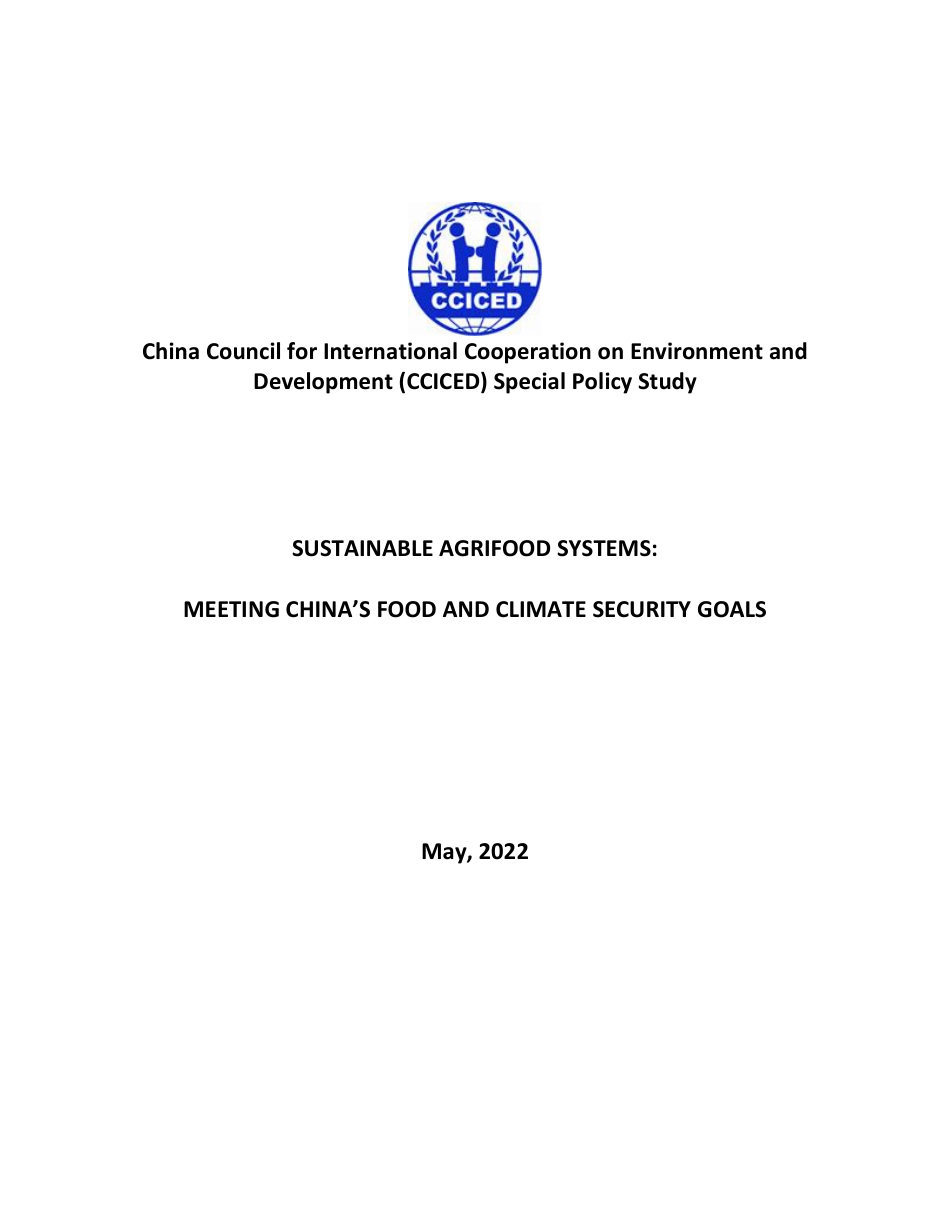 CCICED

China Council for International Cooperation on Environment and Development (CCICED) Special Policy Study

SUSTAINABLE AGRIFOOD SYSTEMS:

MEETING CHINA'S FOOD AND CLIMATE SECURITY GOALS

May, 2022